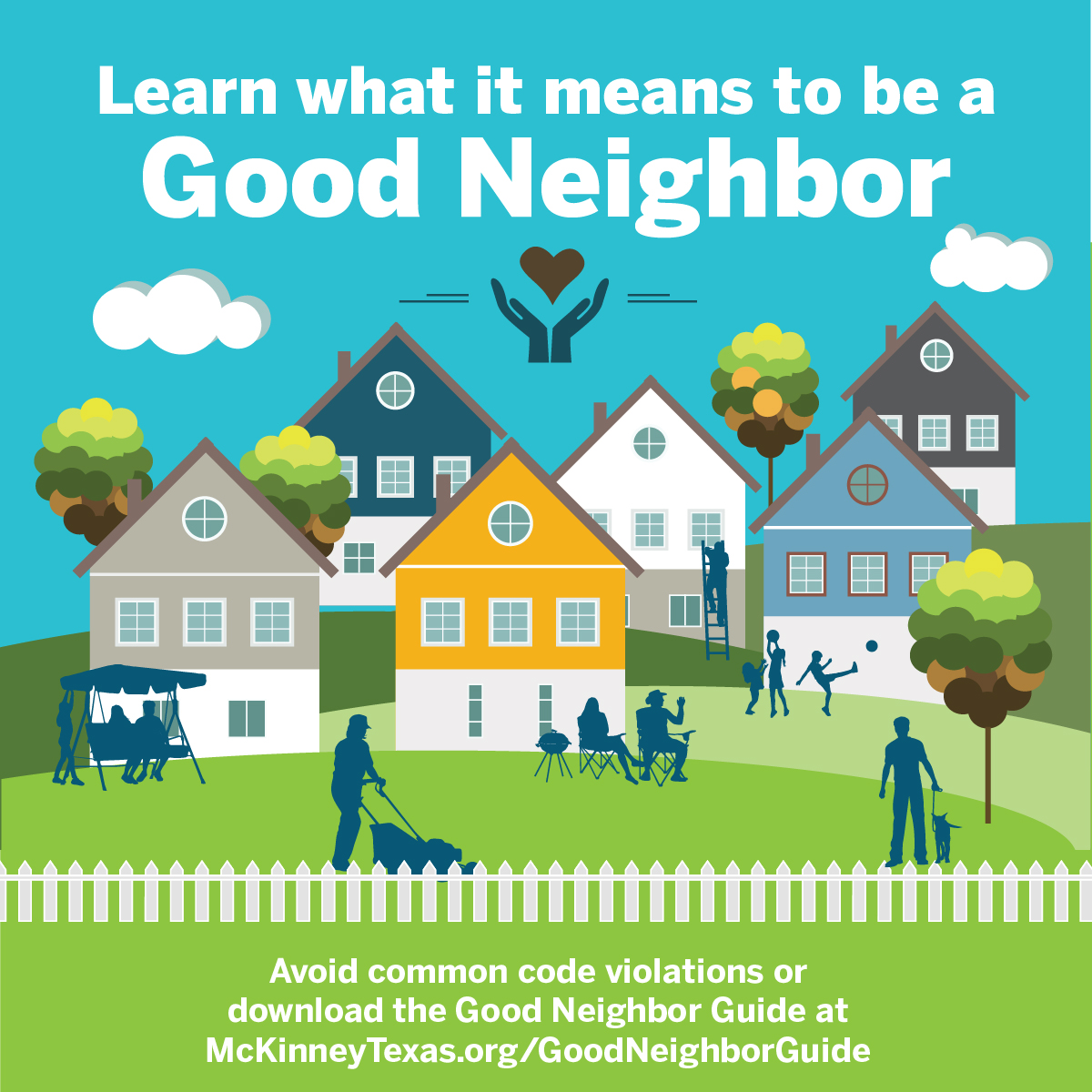 Learn what it means to be a
Good Neighbor

Avoid common code violations or download the Good Neighbor Guide at McKinneyTexas.org/GoodNeighborGuide